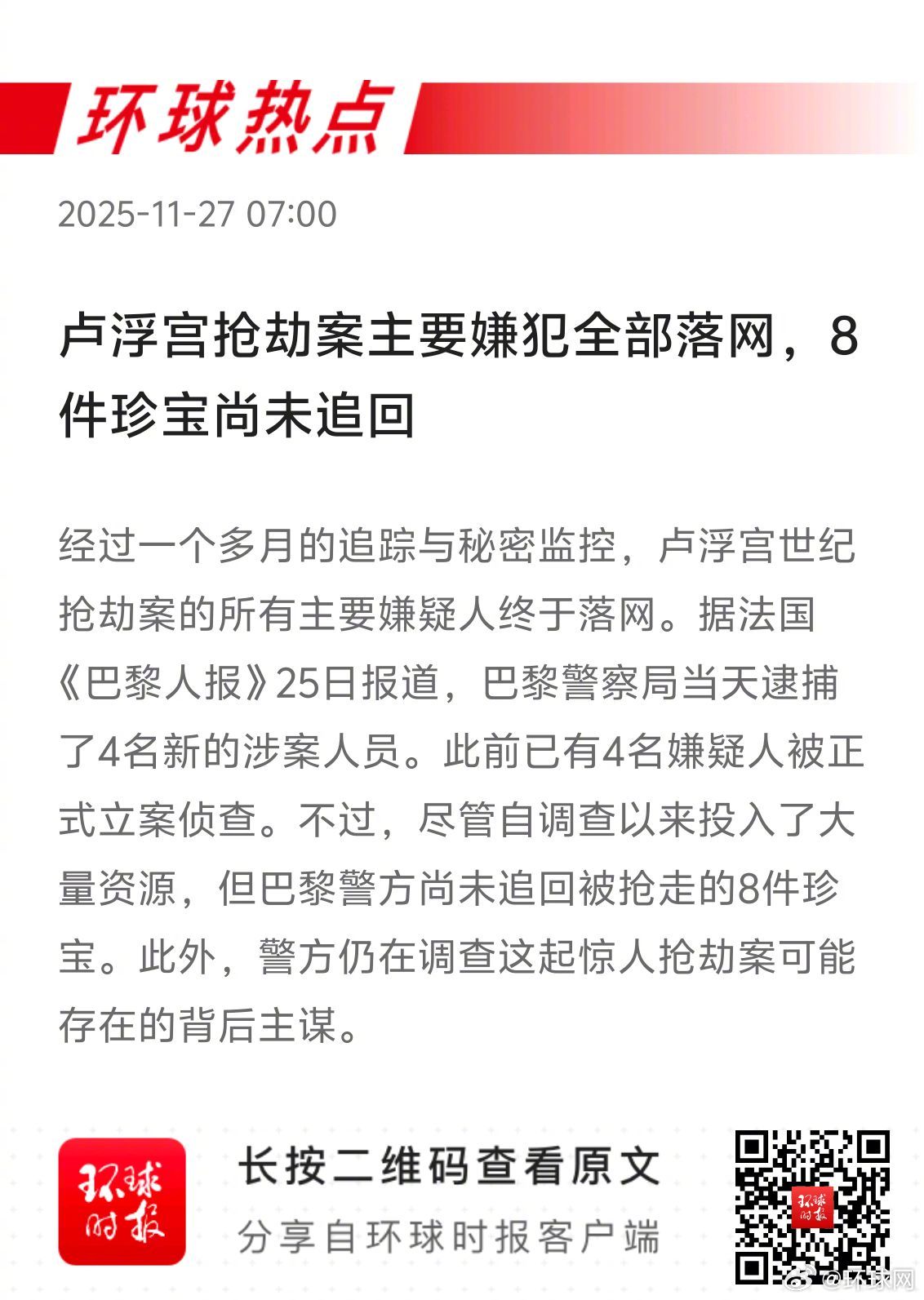 环球热点

2025-11-27 07:00

卢浮宫抢劫案主要嫌犯全部落网，8件珍宝尚未追回

经过一个多月的追踪与秘密监控，卢浮宫世纪抢劫案的所有主要嫌疑人终于落网。据法国《巴黎人报》25日报道，巴黎警察局当天逮捕了4名新的涉案人员。此前已有4名嫌疑人被正式立案侦查。不过，尽管自调查以来投入了大量资源，但巴黎警方尚未追回被抢走的8件珍宝。此外，警方仍在调查这起惊人抢劫案可能存在的背后主谋。

环球时报

长按二维码查看原文

分享自环球时报客户端

环球时报

@环球网